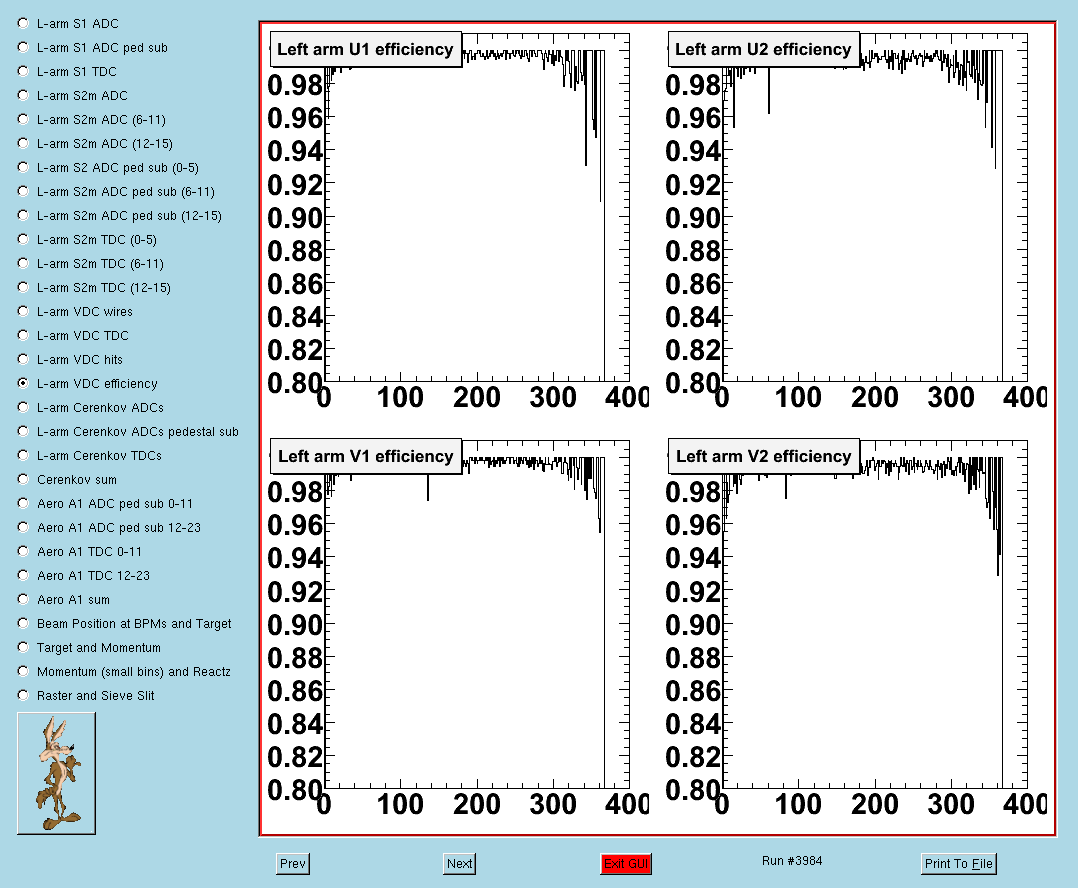 L-arm S1 ADC
L-arm S1 ADC ped sub
L-arm S1 TDC
L-arm S2m ADC
L-arm S2m ADC (6-11)
L-arm S2m ADC (12-15)
L-arm S2 ADC ped sub (0-5)
L-arm S2m ADC ped sub (6-11)
L-arm S2m ADC ped sub (12-15)
L-arm S2m TDC (0-5)
L-arm S2m TDC (6-11)
L-arm S2m TDC (12-15)
L-arm VDC wires
L-arm VDC TDC
L-arm VDC hits
L-arm VDC efficiency
L-arm Cerenkov ADCs
L-arm Cerenkov ADCs pedestal sub
L-arm Cerenkov TDCs
Cerenkov sum
Aero A1 ADC ped sub 0-11
Aero A1 ADC ped sub 12-23
Aero A1 TDC 0-11
Aero A1 TDC 12-23
Aero A1 sum
Beam Position at BPMs and Target
Target and Momentum
Momentum (small bins) and Reactz
Raster and Sieve Slit

Left arm U1 efficiency
0.98
0.96
0.94
0.92
0.90
0.88
0.86
0.84
0.82
0.80
0 100 200 300 400

Left arm U2 efficiency
0.98
0.96
0.94
0.92
0.90
0.88
0.86
0.84
0.82
0.80
0 100 200 300 400

Left arm V1 efficiency
0.98
0.96
0.94
0.92
0.90
0.88
0.86
0.84
0.82
0.80
0 100 200 300 400

Left arm V2 efficiency
0.98
0.96
0.94
0.92
0.90
0.88
0.86
0.84
0.82
0.80
0 100 200 300 400

Prev
Next
Exit GUI
Run #3984
Print To File